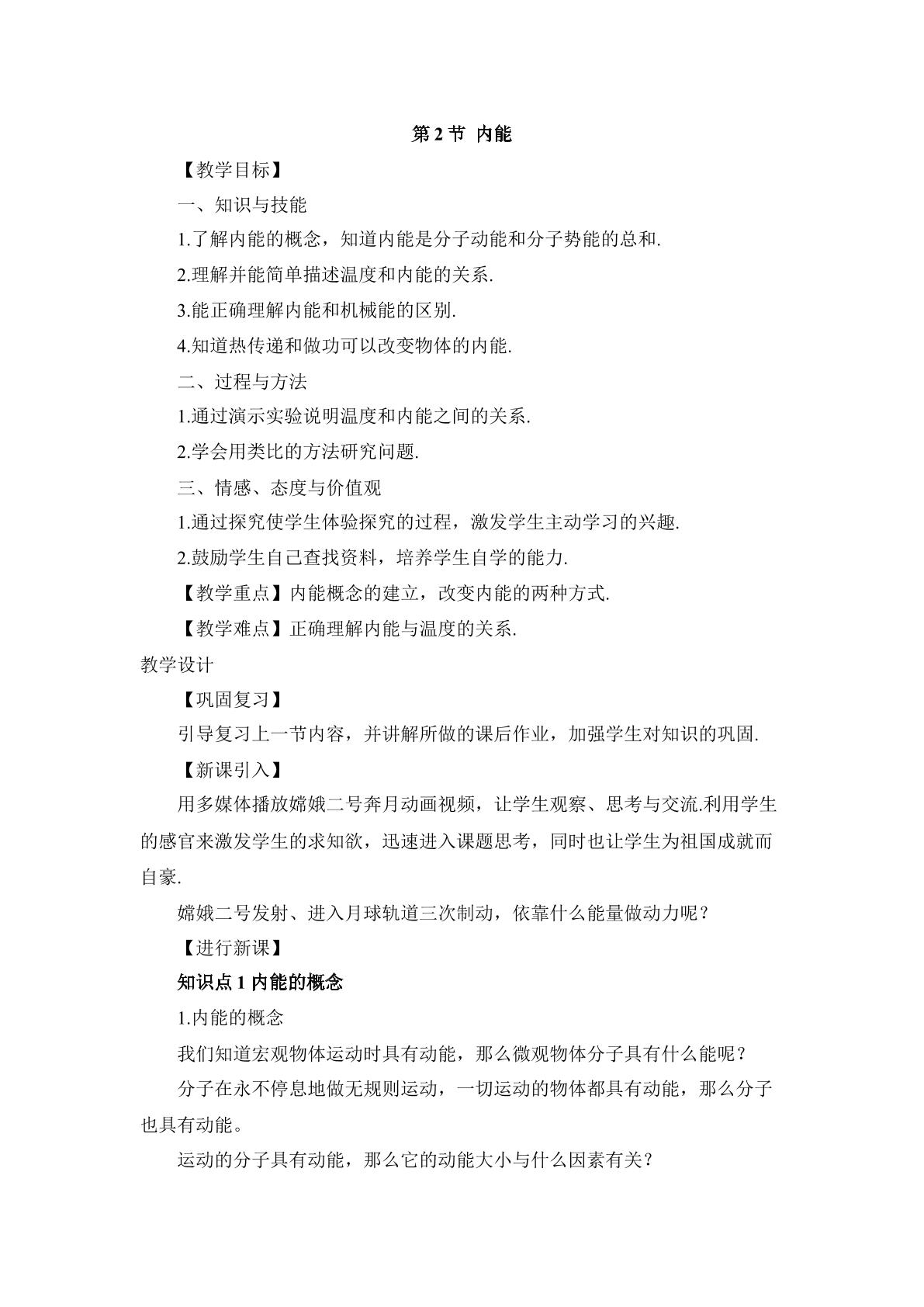 第2节 内能

【教学目标】

一、知识与技能

1.了解内能的概念，知道内能是分子动能和分子势能的总和.

2.理解并能简单描述温度和内能的关系.

3.能正确理解内能和机械能的区别.

4.知道热传递和做功可以改变物体的内能.

二、过程与方法

1.通过演示实验说明温度和内能之间的关系.

2.学会用类比的方法研究问题.

三、情感、态度与价值观

1.通过探究使学生体验探究的过程，激发学生主动学习的兴趣.

2.鼓励学生自己查找资料，培养学生自学的能力.

【教学重点】内能概念的建立，改变内能的两种方式.

【教学难点】正确理解内能与温度的关系.

教学设计

【巩固复习】

引导复习上一节内容，并讲解所做的课后作业，加强学生对知识的巩固.

【新课引入】

用多媒体播放嫦娥二号奔月动画视频，让学生观察、思考与交流.利用学生的感官来激发学生的求知欲，迅速进入课题思考，同时也让学生为祖国成就而自豪.

嫦娥二号发射、进入月球轨道三次制动，依靠什么能量做动力呢？

【进行新课】

知识点1内能的概念

1.内能的概念

我们知道宏观物体运动时具有动能，那么微观物体分子具有什么能呢？

分子在永不停息地做无规则运动，一切运动的物体都具有动能，那么分子也具有动能。

运动的分子具有动能，那么它的动能大小与什么因素有关？